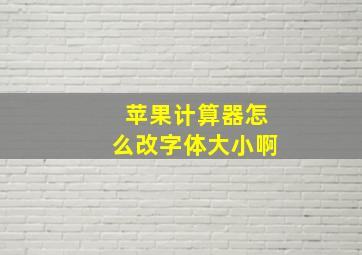 苹果计算器怎么改字体大小啊